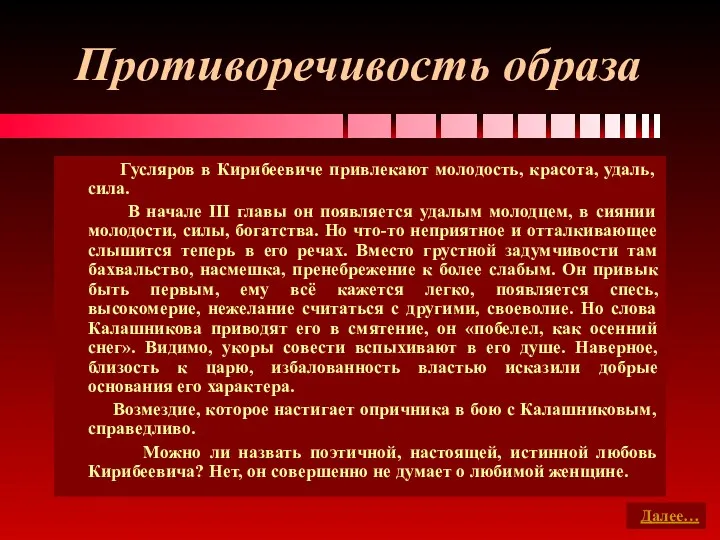 Противоречивость образа

Гусляров в Кирибеевиче привлекают молодость, красота, удаль, сила.

В начале III главы он появляется удалым молодцем, в сиянии молодости, силы, богатства. Но что-то неприятное и отталкивающее слышится теперь в его речах. Вместо грустной задумчивости там бахвальство, насмешка, пренебрежение к более слабым. Он привык быть первым, ему всё кажется легко, появляется спесь, высокомерие, нежелание считаться с другими, своеволие. Но слова Калашникова приводят его в смятение, он «побелел, как осенний снег». Видимо, укоры совести вспыхивают в его душе. Наверное, близость к царю, избалованность властью исказили добрые основания его характера.

Возмездие, которое настигает опричника в бою с Калашниковым, справедливо.

Можно ли назвать поэтичной, настоящей, истинной любовь Кирибеевича? Нет, он совершенно не думает о любимой женщине.

Далее…